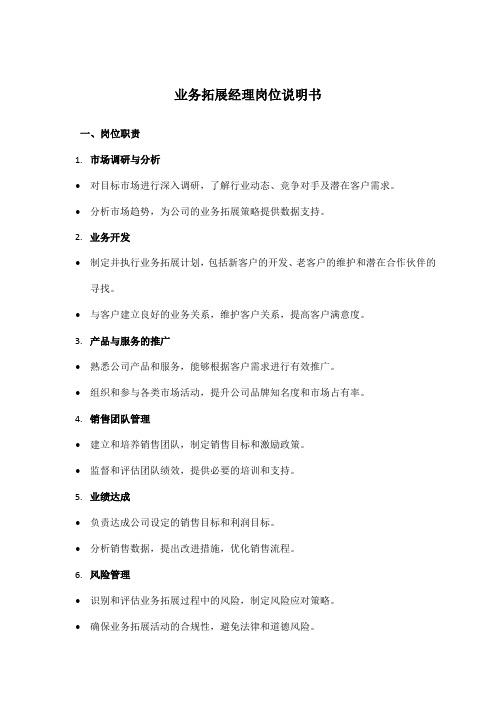 业务拓展经理岗位说明书

一、岗位职责

1. 市场调研与分析

• 对目标市场进行深入调研，了解行业动态、竞争对手及潜在客户需求。

• 分析市场趋势，为公司的业务拓展策略提供数据支持。

2. 业务开发

• 制定并执行业务拓展计划，包括新客户的开发、老客户的维护和潜在合作伙伴的寻找。

• 与客户建立良好的业务关系，维护客户关系，提高客户满意度。

3. 产品与服务的推广

• 熟悉公司产品和服务，能够根据客户需求进行有效推广。

• 组织和参与各类市场活动，提升公司品牌知名度和市场占有率。

4. 销售团队管理

• 建立和培养销售团队，制定销售目标和激励政策。

• 监督和评估团队绩效，提供必要的培训和支持。

5. 业绩达成

• 负责达成公司设定的销售目标和利润目标。

• 分析销售数据，提出改进措施，优化销售流程。

6. 风险管理

• 识别和评估业务拓展过程中的风险，制定风险应对策略。

• 确保业务拓展活动的合规性，避免法律和道德风险。